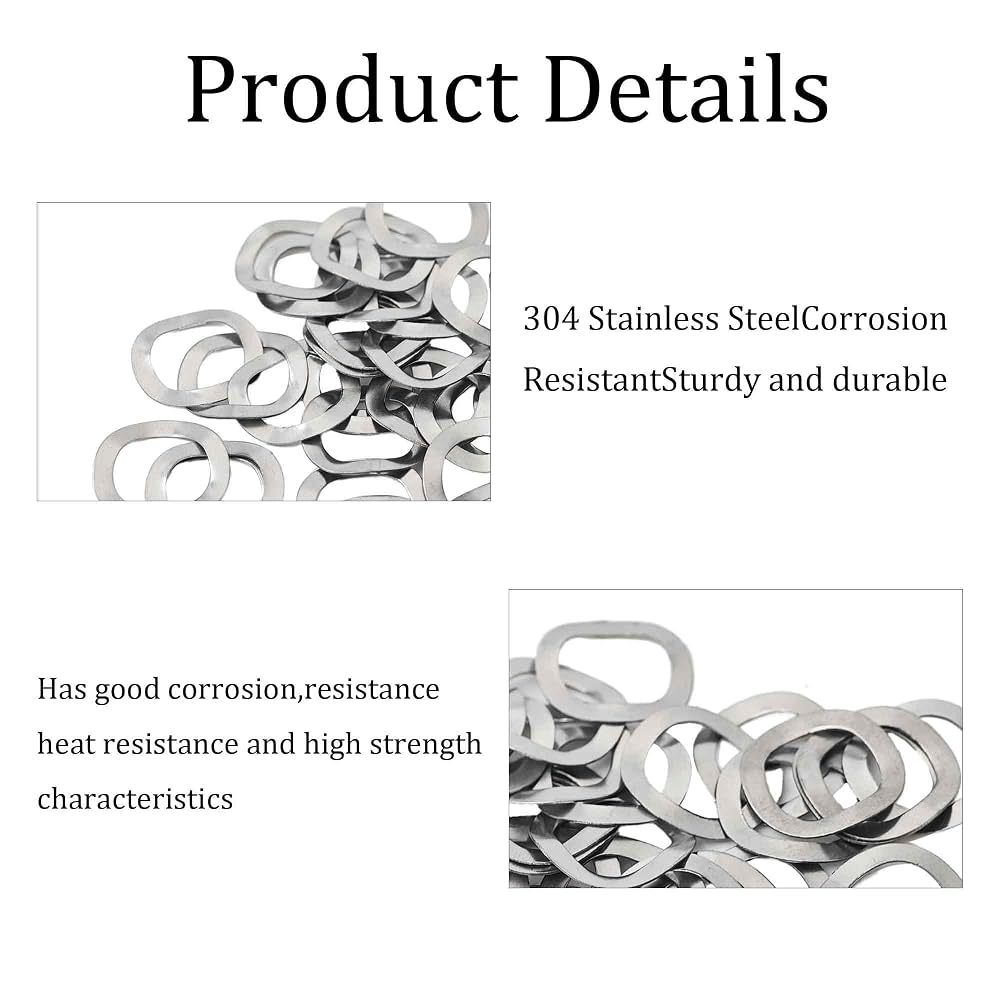 Product Details

304 Stainless SteelCorrosion ResistantSturdy and durable

Has good corrosion,resistance heat resistance and high strength characteristics